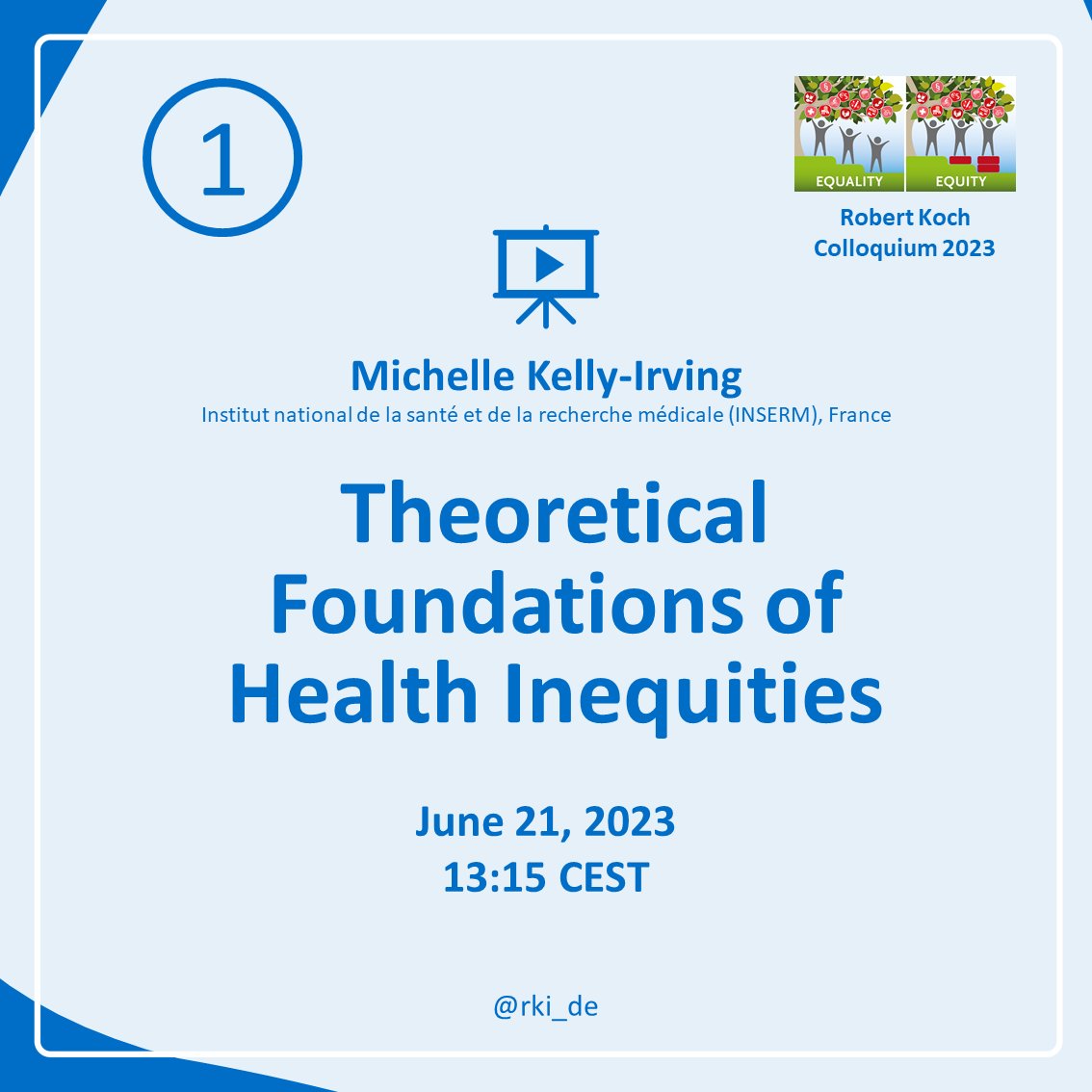 ①

EQUALITY EQUITY

Robert Koch Colloquium 2023

Michelle Kelly-Irving
Institut national de la santé et de la recherche médicale (INSERM), France

Theoretical Foundations of Health Inequities

June 21, 2023
13:15 CEST

@rki_de